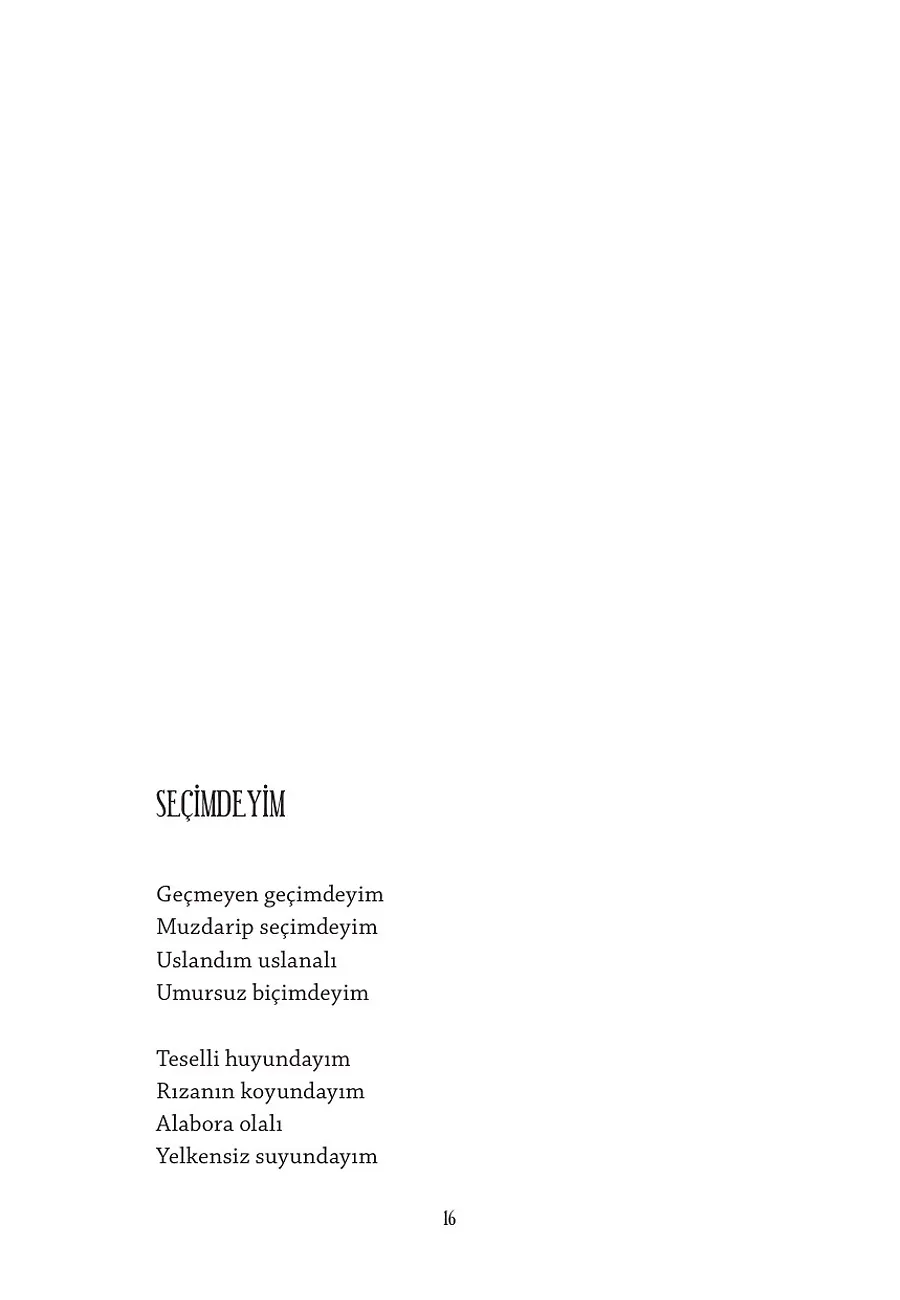 SEÇİMDEYİM

Geçmeyen geçimdeyim
Muzdarip seçimdeyim
Uslandım uslanalı
Umursuz biçimdeyim

Teselli huyundayım
Rızanın koyundayım
Alabora olalı
Yelkensiz suyundayım

16